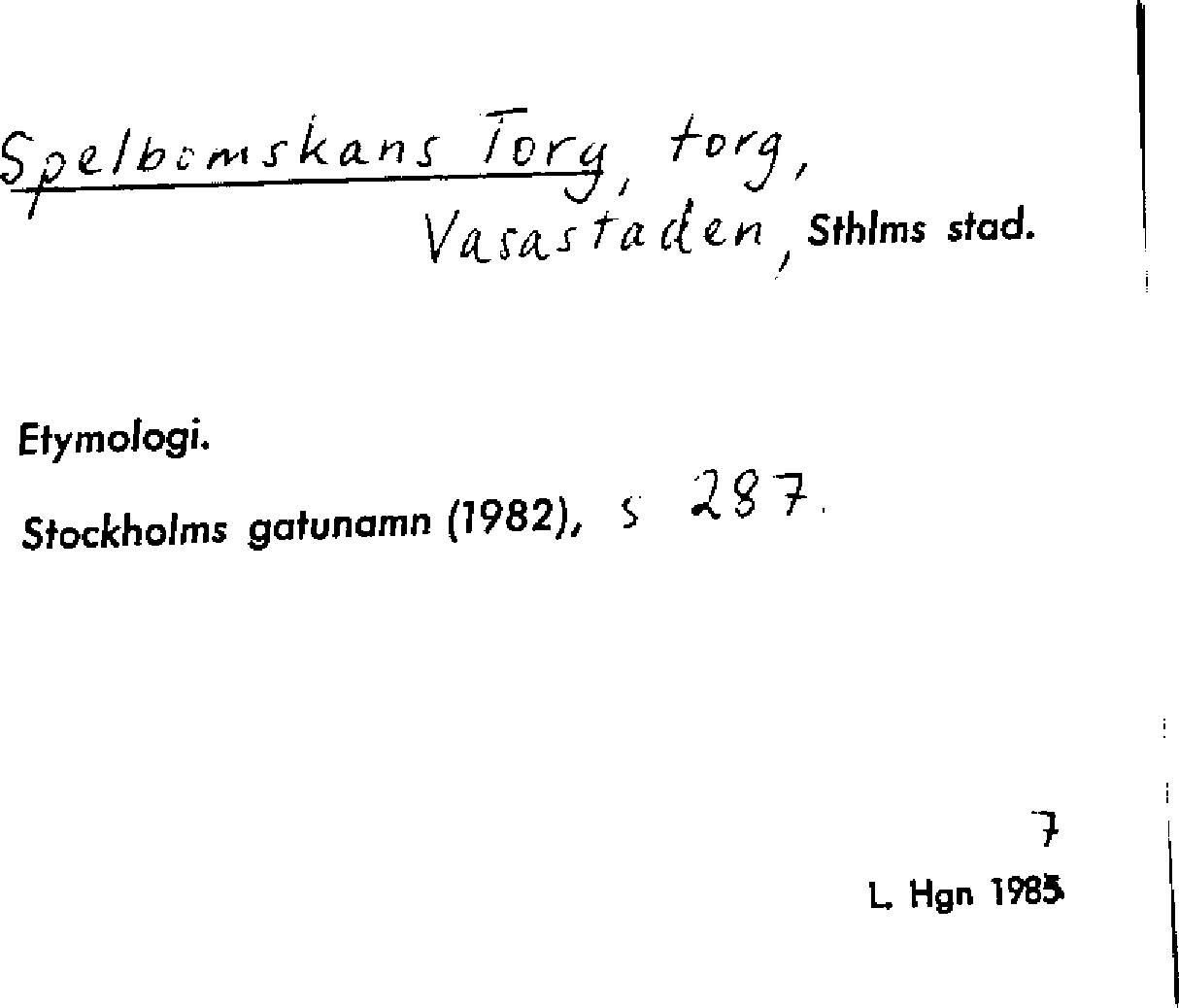 Spelbomskans Torg, torg,
Vasastaden, Sthlms stad.

Etymologi.

Stockholms gatunamn (1982), s 287.

7
L. Hgn 1985